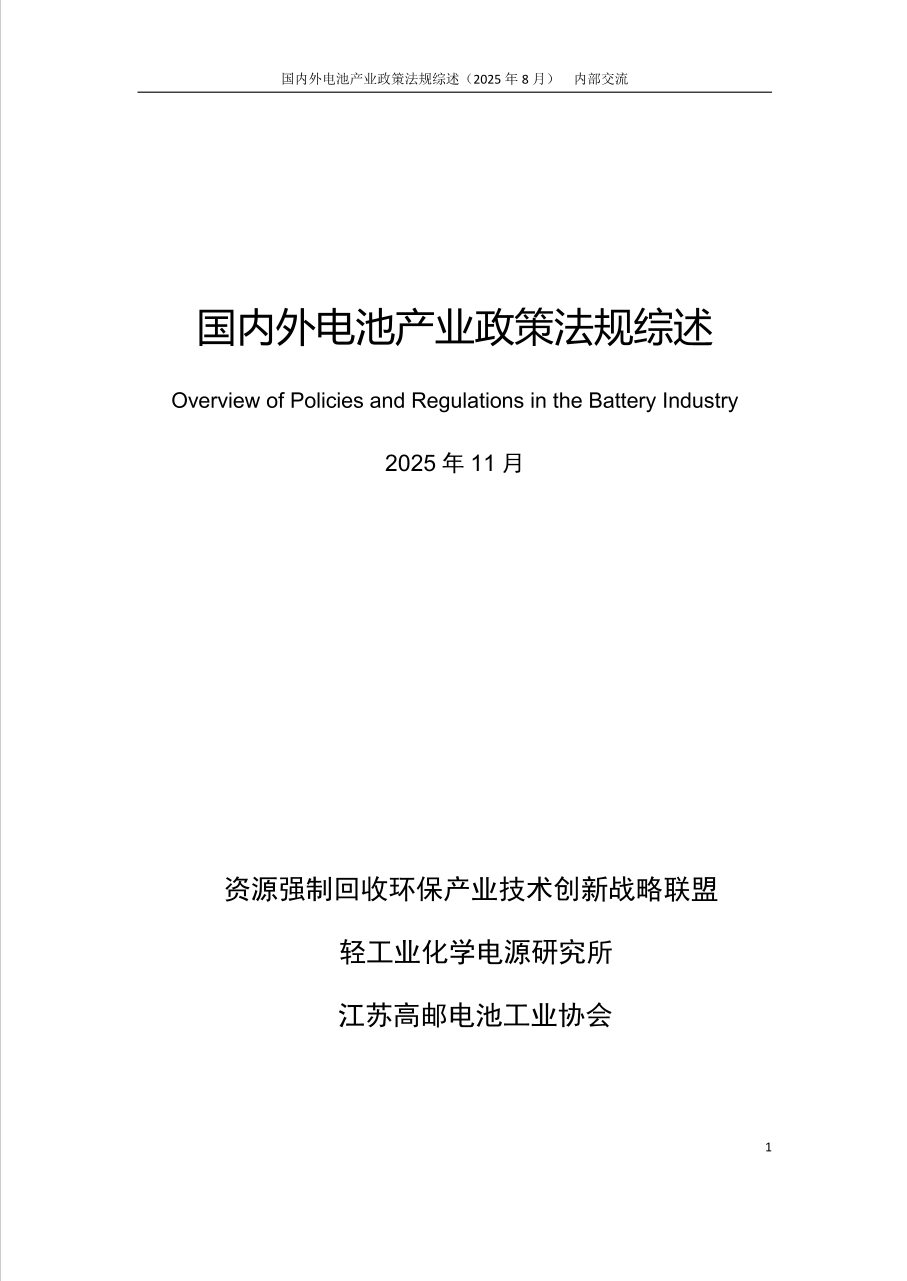 国内外电池产业政策法规综述（2025年8月） 内部交流

国内外电池产业政策法规综述

Overview of Policies and Regulations in the Battery Industry

2025年11月

资源强制回收环保产业技术创新战略联盟

轻工业化学电源研究所

江苏高邮电池工业协会

1